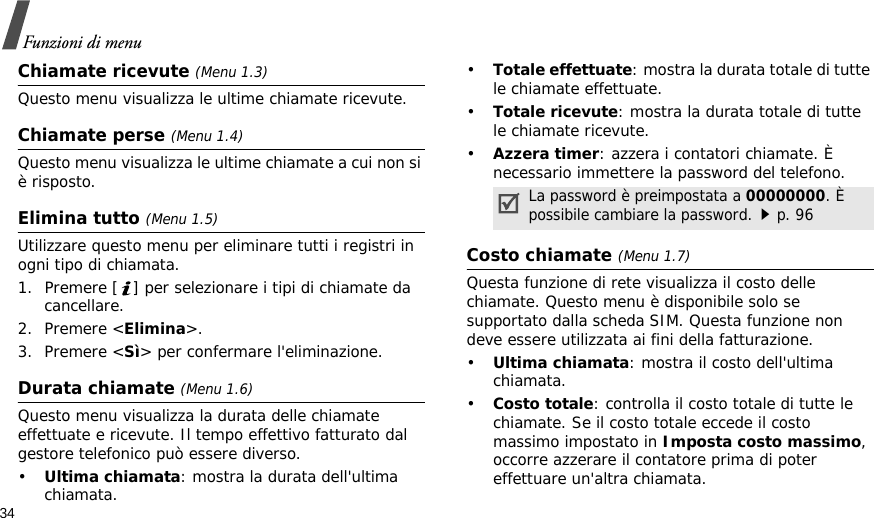 Funzioni di menu

Chiamate ricevute (Menu 1.3)

Questo menu visualizza le ultime chiamate ricevute.

Chiamate perse (Menu 1.4)

Questo menu visualizza le ultime chiamate a cui non si è risposto.

Elimina tutto (Menu 1.5)

Utilizzare questo menu per eliminare tutti i registri in ogni tipo di chiamata.

1. Premere [ i ] per selezionare i tipi di chiamate da cancellare.
2. Premere <Elimina>.
3. Premere <Sì> per confermare l'eliminazione.

Durata chiamate (Menu 1.6)

Questo menu visualizza la durata delle chiamate effettuate e ricevute. Il tempo effettivo fatturato dal gestore telefonico può essere diverso.

• Ultima chiamata: mostra la durata dell'ultima chiamata.

• Totale effettuate: mostra la durata totale di tutte le chiamate effettuate.
• Totale ricevute: mostra la durata totale di tutte le chiamate ricevute.
• Azzera timer: azzera i contatori chiamate. È necessario immettere la password del telefono.

La password è preimpostata a 00000000. È possibile cambiare la password. ▶ p. 96

Costo chiamate (Menu 1.7)

Questa funzione di rete visualizza il costo delle chiamate. Questo menu è disponibile solo se supportato dalla scheda SIM. Questa funzione non deve essere utilizzata ai fini della fatturazione.

• Ultima chiamata: mostra il costo dell'ultima chiamata.
• Costo totale: controlla il costo totale di tutte le chiamate. Se il costo totale eccede il costo massimo impostato in Imposta costo massimo, occorre azzerare il contatore prima di poter effettuare un'altra chiamata.

34